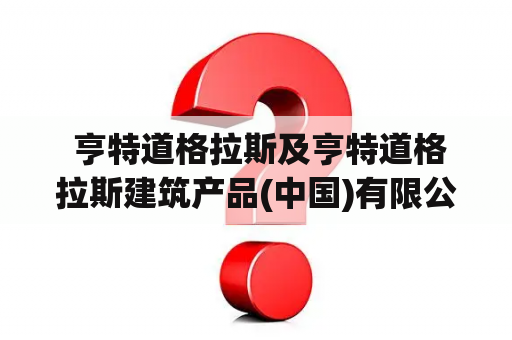 亨特道格拉斯及亨特道格拉斯建筑产品(中国)有限公